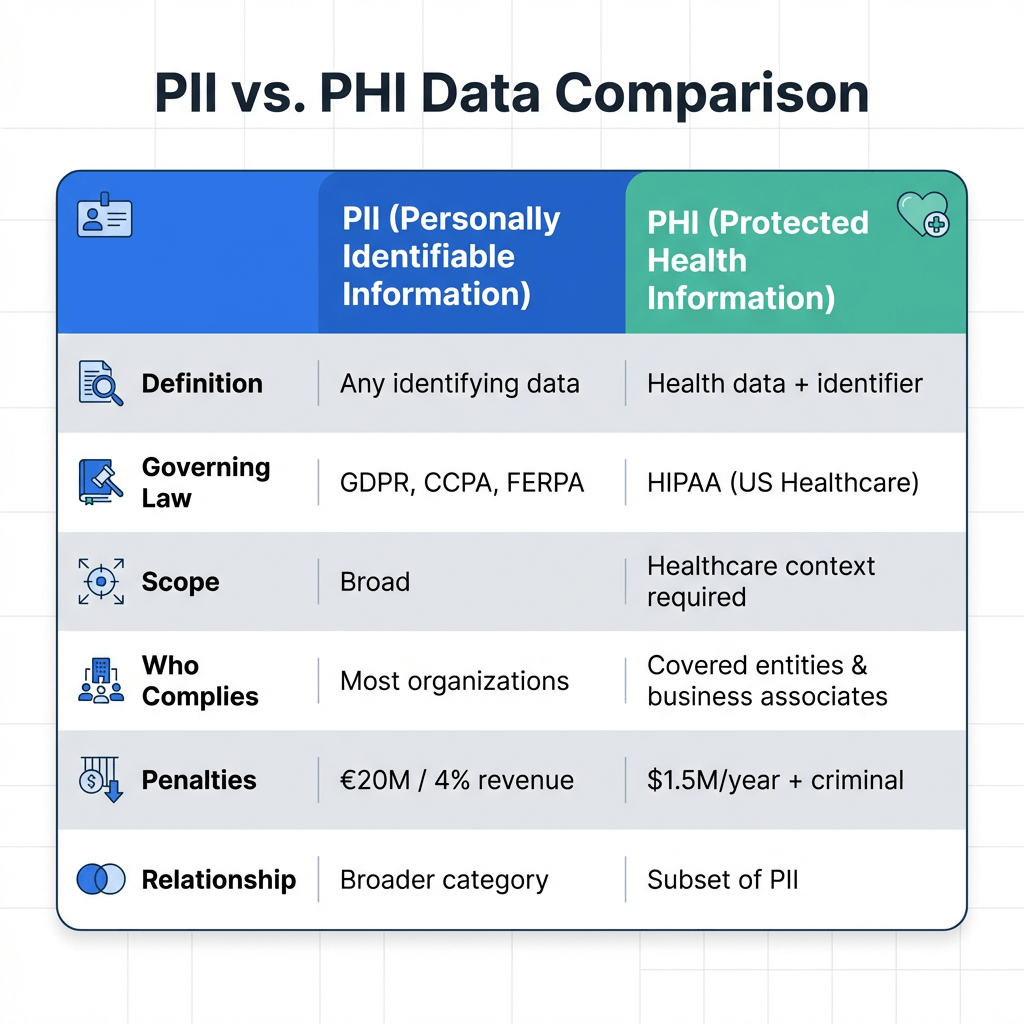 PII vs. PHI Data Comparison

| | PII (Personally Identifiable Information) | PHI (Protected Health Information) |
|---|---|---|
| Definition | Any identifying data | Health data + identifier |
| Governing Law | GDPR, CCPA, FERPA | HIPAA (US Healthcare) |
| Scope | Broad | Healthcare context required |
| Who Complies | Most organizations | Covered entities & business associates |
| Penalties | €20M / 4% revenue | \$1.5M/year + criminal |
| Relationship | Broader category | Subset of PII |